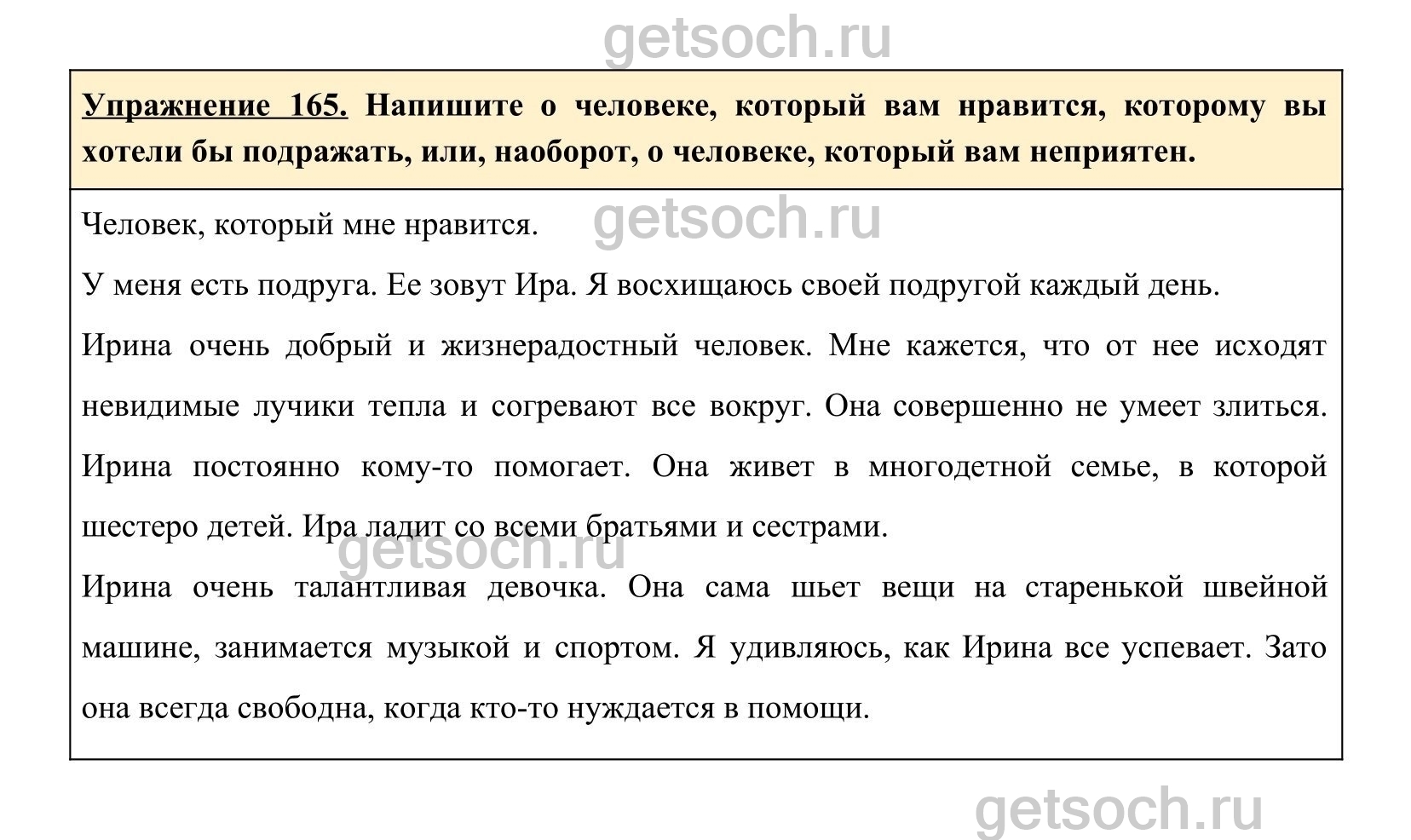 getsoch.ru

Упражнение 165. Напишите о человеке, который вам нравится, которому вы хотели бы подражать, или, наоборот, о человеке, который вам неприятен.

Человек, который мне нравится.

getsoch.ru

У меня есть подруга. Ее зовут Ира. Я восхищаюсь своей подругой каждый день.

Ирина очень добрый и жизнерадостный человек. Мне кажется, что от нее исходят невидимые лучики тепла и согревают все вокруг. Она совершенно не умеет злиться. Ирина постоянно кому-то помогает. Она живет в многодетной семье, в которой шестеро детей. Ира ладит со всеми братьями и сестрами.

getsoch.ru

Ирина очень талантливая девочка. Она сама шьет вещи на старенькой швейной машине, занимается музыкой и спортом. Я удивляюсь, как Ирина все успевает. Зато она всегда свободна, когда кто-то нуждается в помощи.

getsoch.ru